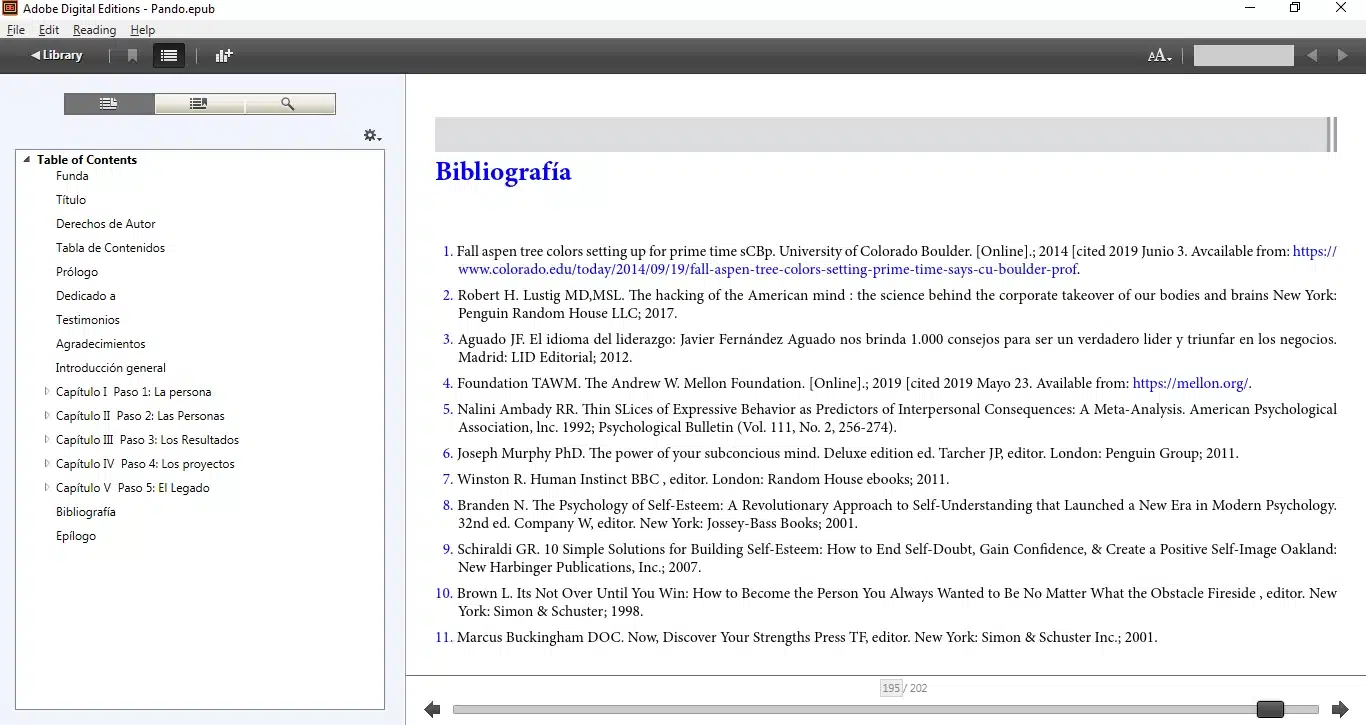 Adobe Digital Editions - Pando.epub

File Edit Reading Help

Library

Table of Contents
Funda
Título
Derechos de Autor
Tabla de Contenidos
Prólogo
Dedicado a
Testimonios
Agradecimientos
Introducción general
Capítulo I Paso 1: La persona
Capítulo II Paso 2: Las Personas
Capítulo III Paso 3: Los Resultados
Capítulo IV Paso 4: Los proyectos
Capítulo V Paso 5: El Legado
Bibliografía
Epílogo

Bibliografía

1. Fall aspen tree colors setting up for prime time sCBp. University of Colorado Boulder. [Online].; 2014 [cited 2019 Junio 3. Avcailable from: https://www.colorado.edu/today/2014/09/19/fall-aspen-tree-colors-setting-prime-time-says-cu-boulder-prof.

2. Robert H. Lustig MD,MSL. The hacking of the American mind : the science behind the corporate takeover of our bodies and brains New York: Penguin Random House LLC; 2017.

3. Aguado JF. El idioma del liderazgo: Javier Fernández Aguado nos brinda 1.000 consejos para ser un verdadero lider y triunfar en los negocios. Madrid: LID Editorial; 2012.

4. Foundation TAWM. The Andrew W. Mellon Foundation. [Online].; 2019 [cited 2019 Mayo 23. Available from: https://mellon.org/.

5. Nalini Ambady RR. Thin SLices of Expressive Behavior as Predictors of Interpersonal Consequences: A Meta-Analysis. American Psychological Association, lnc. 1992; Psychological Bulletin (Vol. 111, No. 2, 256-274).

6. Joseph Murphy PhD. The power of your subconcious mind. Deluxe edition ed. Tarcher JP, editor. London: Penguin Group; 2011.

7. Winston R. Human Instinct BBC , editor. London: Random House ebooks; 2011.

8. Branden N. The Psychology of Self-Esteem: A Revolutionary Approach to Self-Understanding that Launched a New Era in Modern Psychology. 32nd ed. Company W, editor. New York: Jossey-Bass Books; 2001.

9. Schiraldi GR. 10 Simple Solutions for Building Self-Esteem: How to End Self-Doubt, Gain Confidence, & Create a Positive Self-Image Oakland: New Harbinger Publications, Inc.; 2007.

10. Brown L. Its Not Over Until You Win: How to Become the Person You Always Wanted to Be No Matter What the Obstacle Fireside , editor. New York: Simon & Schuster; 1998.

11. Marcus Buckingham DOC. Now, Discover Your Strengths Press TF, editor. New York: Simon & Schuster Inc.; 2001.

195 / 202